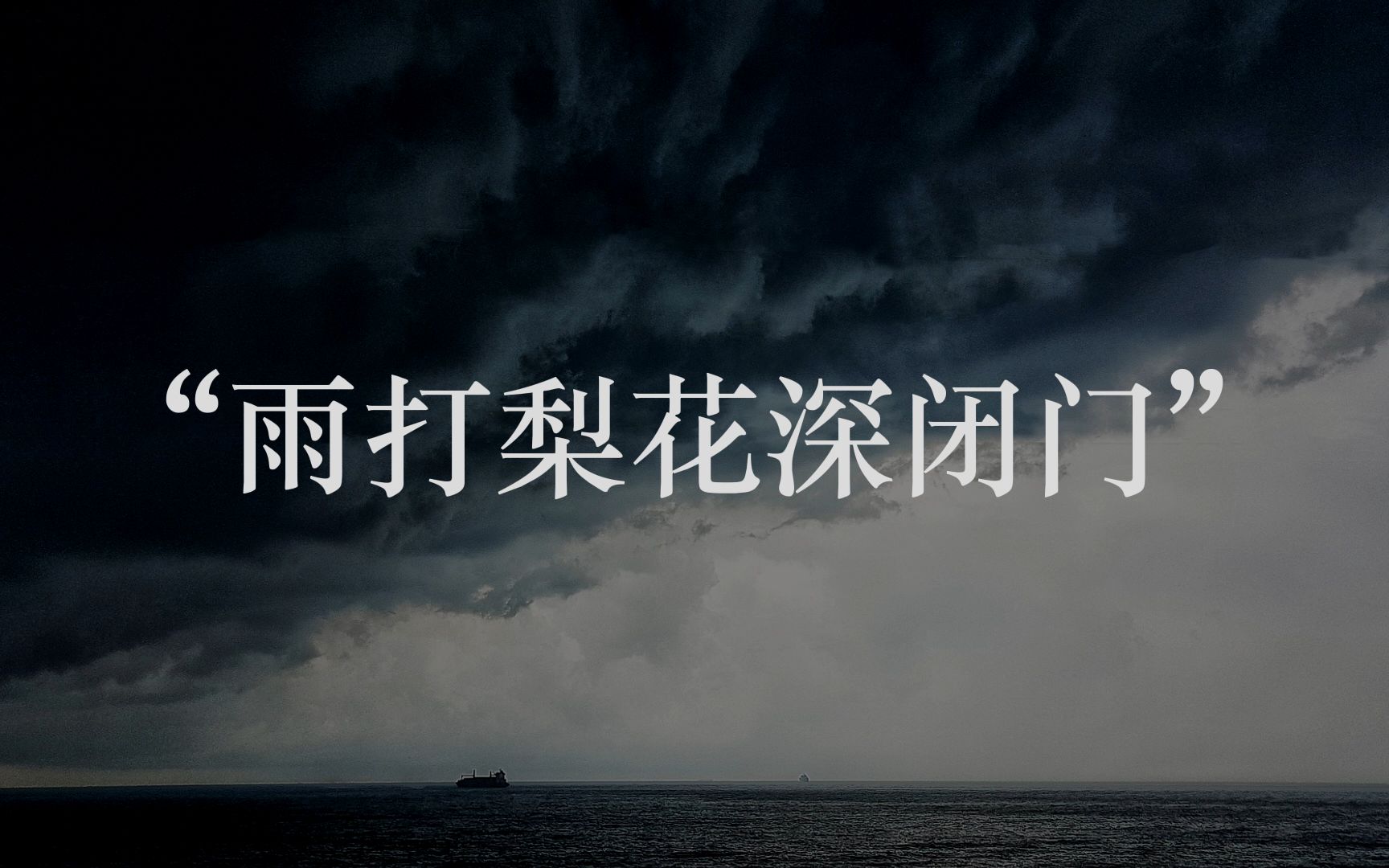 “雨打梨花深闭门”